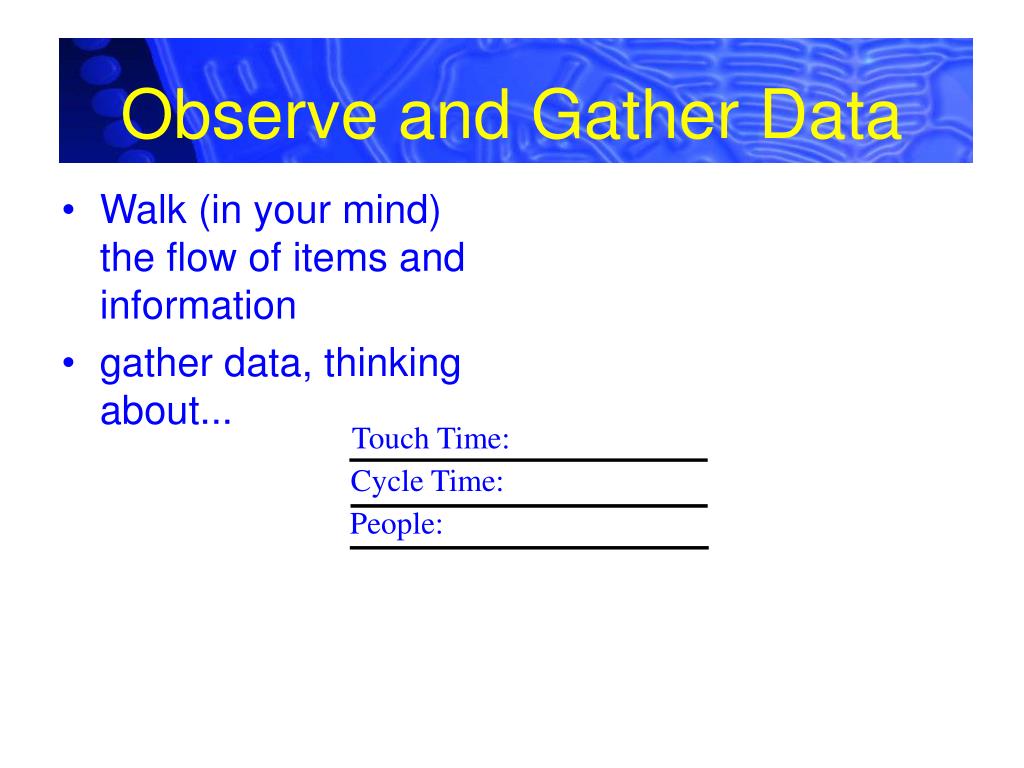 Observe and Gather Data

• Walk (in your mind) the flow of items and information
• gather data, thinking about...

Touch Time:
Cycle Time:
People: